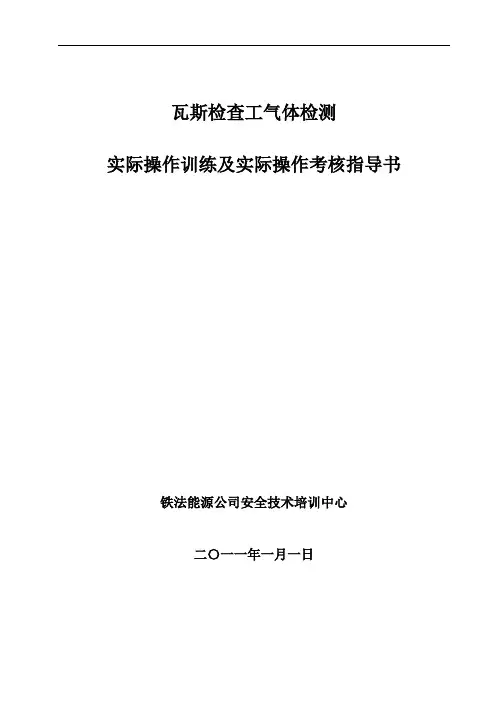 瓦斯检查工气体检测

实际操作训练及实际操作考核指导书

铁法能源公司安全技术培训中心

二〇一一年一月一日